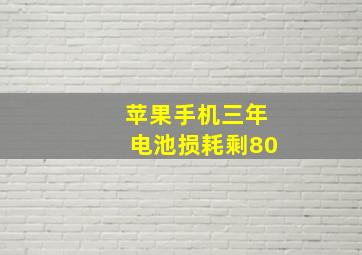 苹果手机三年
电池损耗剩80